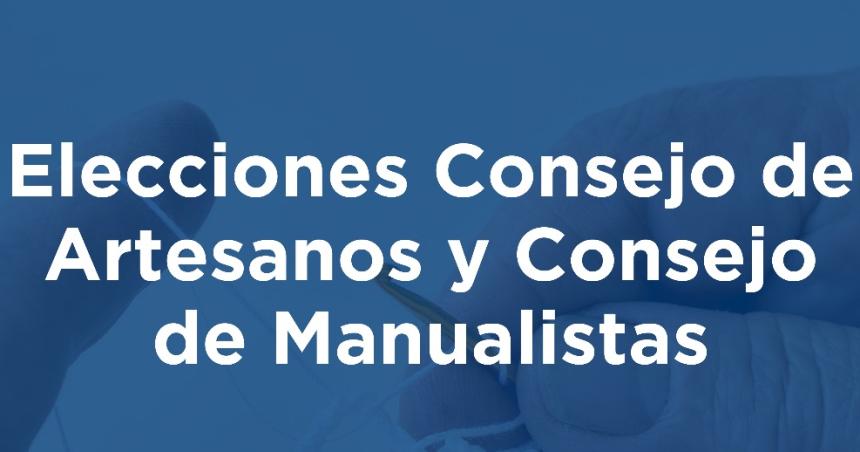 Elecciones Consejo de Artesanos y Consejo de Manualistas